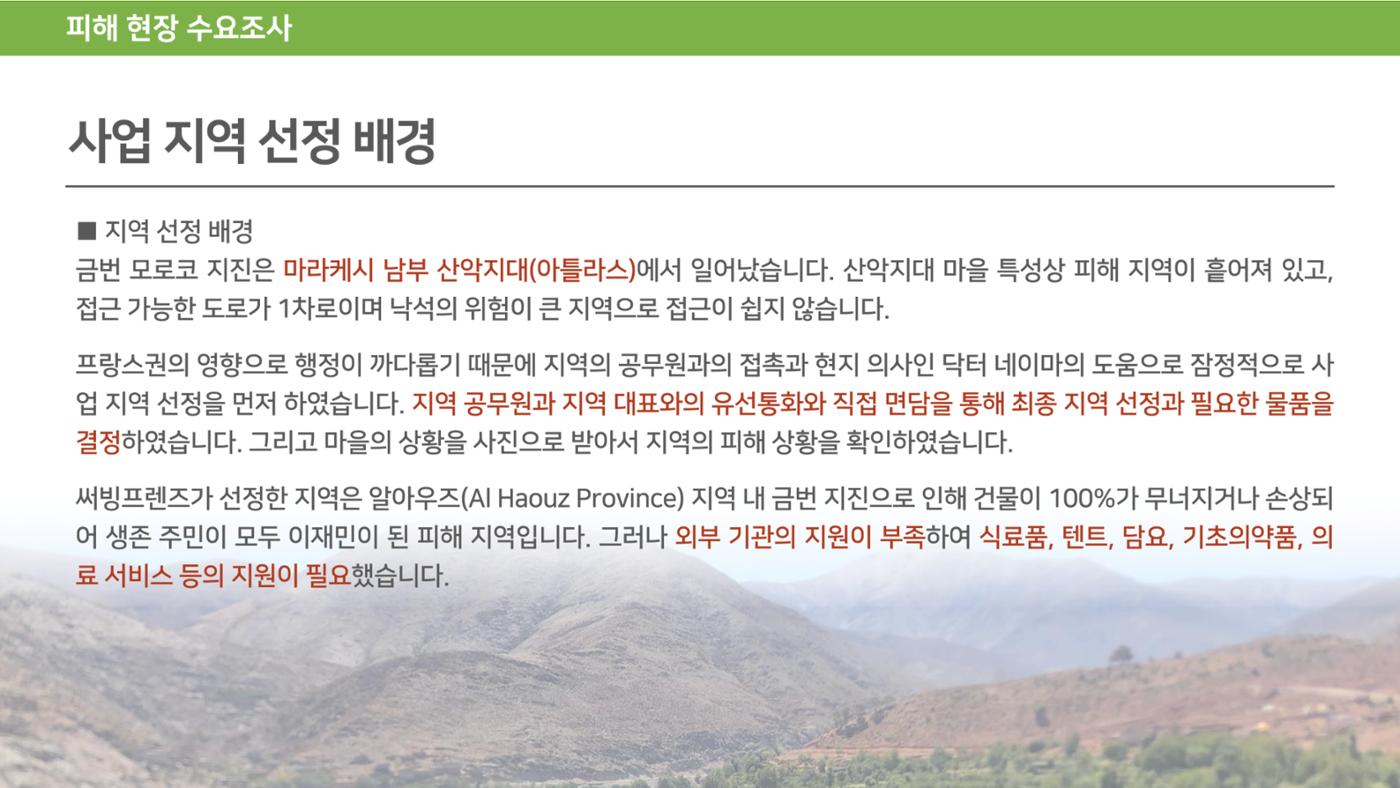 피해 현장 수요조사

사업 지역 선정 배경

■ 지역 선정 배경
금번 모로코 지진은 마라케시 남부 산악지대(아틀라스)에서 일어났습니다. 산악지대 마을 특성상 피해 지역이 흩어져 있고, 접근 가능한 도로가 1차로이며 낙석의 위험이 큰 지역으로 접근이 쉽지 않습니다.

프랑스권의 영향으로 행정이 까다롭기 때문에 지역의 공무원과의 접촉과 현지 의사인 닥터 네이마의 도움으로 잠정적으로 사업 지역 선정을 먼저 하였습니다. 지역 공무원과 지역 대표와의 유선통화와 직접 면담을 통해 최종 지역 선정과 필요한 물품을 결정하였습니다. 그리고 마을의 상황을 사진으로 받아서 지역의 피해 상황을 확인하였습니다.

써빙프렌즈가 선정한 지역은 알아우즈(Al Haouz Province) 지역 내 금번 지진으로 인해 건물이 100%가 무너지거나 손상되어 생존 주민이 모두 이재민이 된 피해 지역입니다. 그러나 외부 기관의 지원이 부족하여 식료품, 텐트, 담요, 기초의약품, 의료 서비스 등의 지원이 필요했습니다.